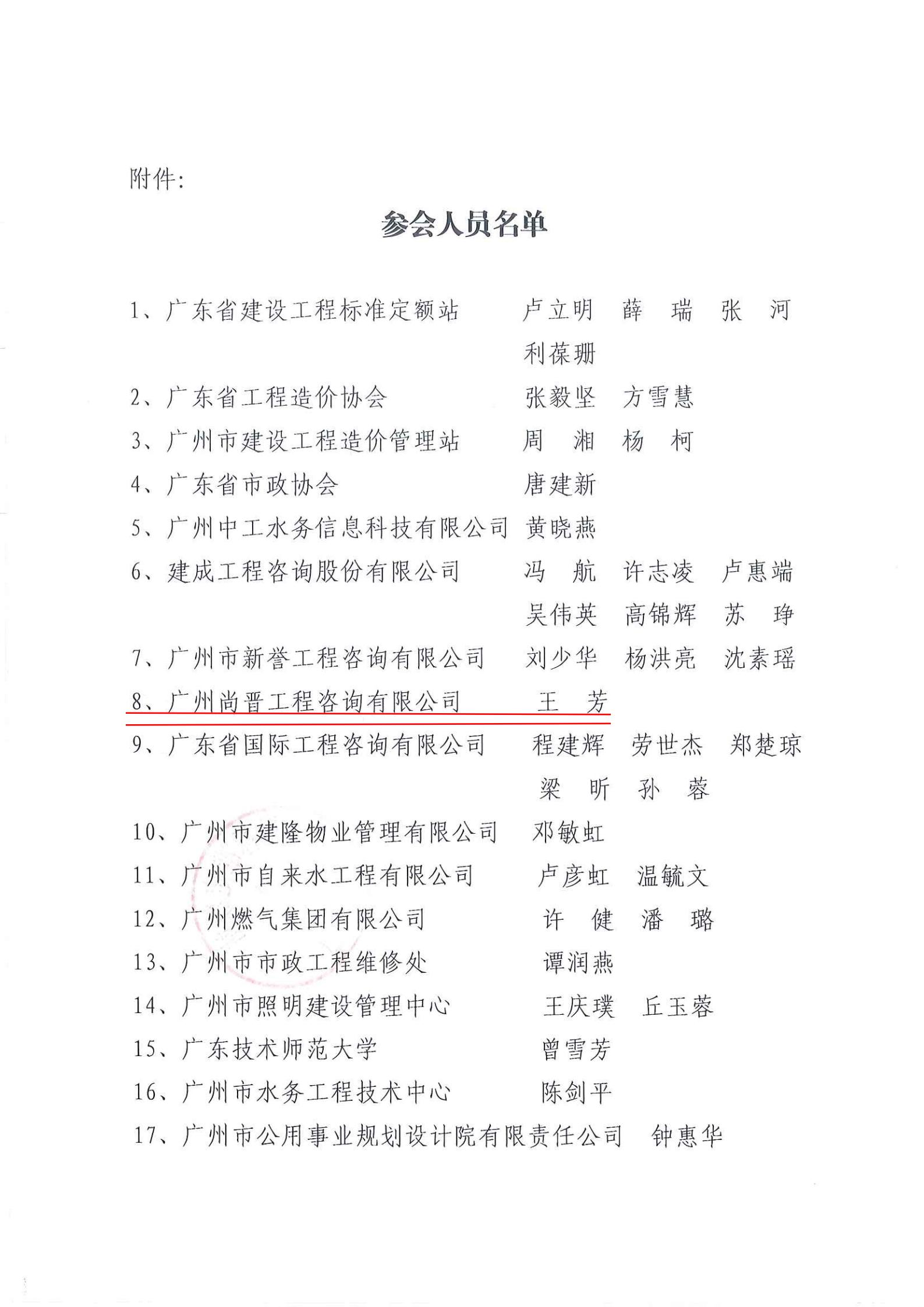 附件：

参会人员名单

1、广东省建设工程标准定额站　卢立明　薛　瑞　张　河　利葆珊
2、广东省工程造价协会　张毅坚　方雪慧
3、广州市建设工程造价管理站　周　湘　杨　柯
4、广东省市政协会　唐建新
5、广州中工水务信息科技有限公司　黄晓燕
6、建成工程咨询股份有限公司　冯　航　许志凌　卢惠端　吴伟英　高锦辉　苏　琤
7、广州市新誉工程咨询有限公司　刘少华　杨洪亮　沈素瑶
8、广州尚晋工程咨询有限公司　王　芳
9、广东省国际工程咨询有限公司　程建辉　劳世杰　郑楚琼　梁　昕　孙　蓉
10、广州市建隆物业管理有限公司　邓敏虹
11、广州市自来水工程有限公司　卢彦虹　温毓文
12、广州燃气集团有限公司　许　健　潘　璐
13、广州市市政工程维修处　谭润燕
14、广州市照明建设管理中心　王庆璞　丘玉蓉
15、广东技术师范大学　曾雪芳
16、广州市水务工程技术中心　陈剑平
17、广州市公用事业规划设计院有限责任公司　钟惠华